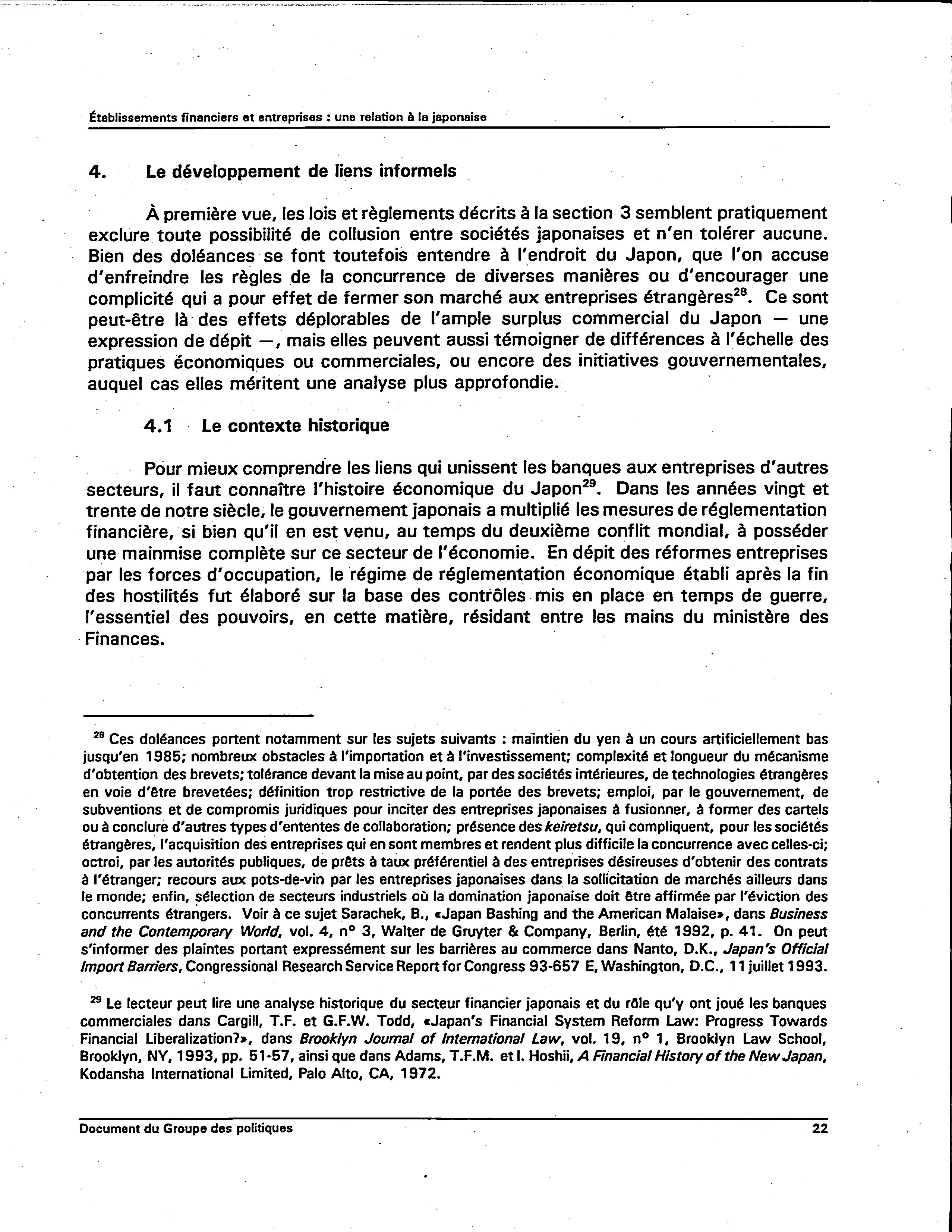 Établissements financiers et entreprises : une relation à la japonaise

4. Le développement de liens informels

À première vue, les lois et règlements décrits à la section 3 semblent pratiquement exclure toute possibilité de collusion entre sociétés japonaises et n'en tolérer aucune. Bien des doléances se font toutefois entendre à l'endroit du Japon, que l'on accuse d'enfreindre les règles de la concurrence de diverses manières ou d'encourager une complicité qui a pour effet de fermer son marché aux entreprises étrangères$^{28}$. Ce sont peut-être là des effets déplorables de l'ample surplus commercial du Japon — une expression de dépit —, mais elles peuvent aussi témoigner de différences à l'échelle des pratiques économiques ou commerciales, ou encore des initiatives gouvernementales, auquel cas elles méritent une analyse plus approfondie.

4.1 Le contexte historique

Pour mieux comprendre les liens qui unissent les banques aux entreprises d'autres secteurs, il faut connaître l'histoire économique du Japon$^{29}$. Dans les années vingt et trente de notre siècle, le gouvernement japonais a multiplié les mesures de réglementation financière, si bien qu'il en est venu, au temps du deuxième conflit mondial, à posséder une mainmise complète sur ce secteur de l'économie. En dépit des réformes entreprises par les forces d'occupation, le régime de réglementation économique établi après la fin des hostilités fut élaboré sur la base des contrôles mis en place en temps de guerre, l'essentiel des pouvoirs, en cette matière, résidant entre les mains du ministère des Finances.

$^{28}$ Ces doléances portent notamment sur les sujets suivants : maintien du yen à un cours artificiellement bas jusqu'en 1985; nombreux obstacles à l'importation et à l'investissement; complexité et longueur du mécanisme d'obtention des brevets; tolérance devant la mise au point, par des sociétés intérieures, de technologies étrangères en voie d'être brevetées; définition trop restrictive de la portée des brevets; emploi, par le gouvernement, de subventions et de compromis juridiques pour inciter des entreprises japonaises à fusionner, à former des cartels ou à conclure d'autres types d'ententes de collaboration; présence des keiretsu, qui compliquent, pour les sociétés étrangères, l'acquisition des entreprises qui en sont membres et rendent plus difficile la concurrence avec celles-ci; octroi, par les autorités publiques, de prêts à taux préférentiel à des entreprises désireuses d'obtenir des contrats à l'étranger; recours aux pots-de-vin par les entreprises japonaises dans la sollicitation de marchés ailleurs dans le monde; enfin, sélection de secteurs industriels où la domination japonaise doit être affirmée par l'éviction des concurrents étrangers. Voir à ce sujet Sarachek, B., «Japan Bashing and the American Malaise», dans Business and the Contemporary World, vol. 4, n° 3, Walter de Gruyter & Company, Berlin, été 1992, p. 41. On peut s'informer des plaintes portant expressément sur les barrières au commerce dans Nanto, D.K., Japan's Official Import Barriers, Congressional Research Service Report for Congress 93-657 E, Washington, D.C., 11 juillet 1993.

$^{29}$ Le lecteur peut lire une analyse historique du secteur financier japonais et du rôle qu'y ont joué les banques commerciales dans Cargill, T.F. et G.F.W. Todd, «Japan's Financial System Reform Law: Progress Towards Financial Liberalization?», dans Brooklyn Journal of International Law, vol. 19, n° 1, Brooklyn Law School, Brooklyn, NY, 1993, pp. 51-57, ainsi que dans Adams, T.F.M. et I. Hoshii, A Financial History of the New Japan, Kodansha International Limited, Palo Alto, CA, 1972.

Document du Groupe des politiques 22